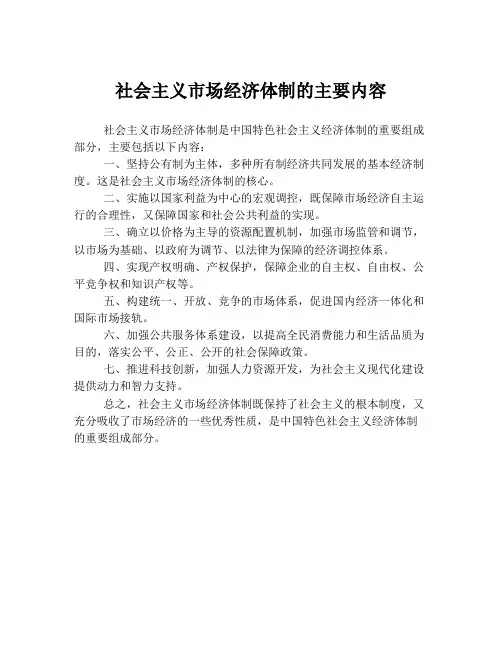 社会主义市场经济体制的主要内容

社会主义市场经济体制是中国特色社会主义经济体制的重要组成部分，主要包括以下内容：

一、坚持公有制为主体，多种所有制经济共同发展的基本经济制度。这是社会主义市场经济体制的核心。

二、实施以国家利益为中心的宏观调控，既保障市场经济自主运行的合理性，又保障国家和社会公共利益的实现。

三、确立以价格为主导的资源配置机制，加强市场监管和调节，以市场为基础、以政府为调节、以法律为保障的经济调控体系。

四、实现产权明确、产权保护，保障企业的自主权、自由权、公平竞争权和知识产权等。

五、构建统一、开放、竞争的市场体系，促进国内经济一体化和国际市场接轨。

六、加强公共服务体系建设，以提高全民消费能力和生活品质为目的，落实公平、公正、公开的社会保障政策。

七、推进科技创新，加强人力资源开发，为社会主义现代化建设提供动力和智力支持。

总之，社会主义市场经济体制既保持了社会主义的根本制度，又充分吸收了市场经济的一些优秀性质，是中国特色社会主义经济体制的重要组成部分。